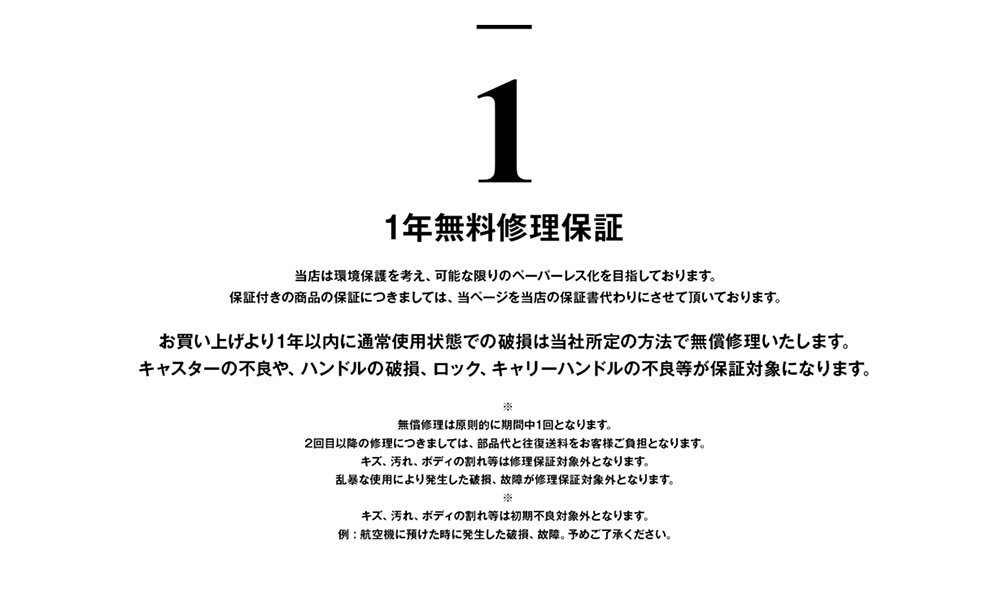 1

1年無料修理保証

当店は環境保護を考え、可能な限りのペーパーレス化を目指しております。
保証付きの商品の保証につきましては、当ページを当店の保証書代わりにさせて頂いております。

お買い上げより1年以内に通常使用状態での破損は当社所定の方法で無償修理いたします。
キャスターの不良や、ハンドルの破損、ロック、キャリーハンドルの不良等が保証対象になります。

※
無償修理は原則的に期間中1回となります。
2回目以降の修理につきましては、部品代と往復送料をお客様ご負担となります。
キズ、汚れ、ボディの割れ等は修理保証対象外となります。
乱暴な使用により発生した破損、故障が修理保証対象外となります。
※
キズ、汚れ、ボディの割れ等は初期不良対象外となります。
例：航空機に預けた時に発生した破損、故障。予めご了承ください。